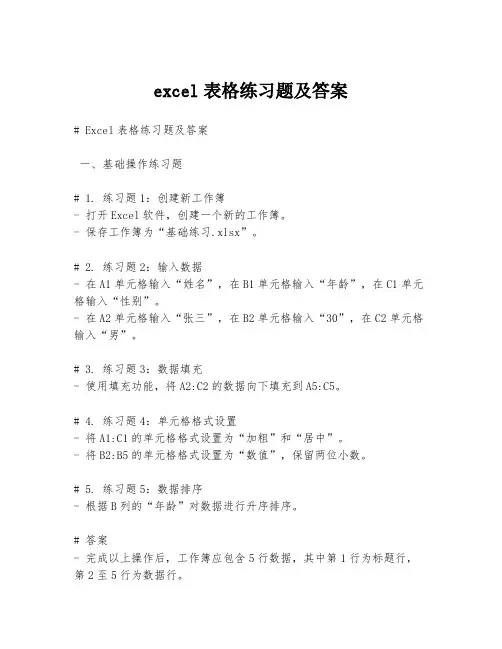 excel 表格练习题及答案

# Excel 表格练习题及答案

一、基础操作练习题

# 1. 练习题 1：创建新工作簿
- 打开 Excel 软件，创建一个新的工作簿。
- 保存工作簿为“基础练习.xlsx”。

# 2. 练习题 2：输入数据
- 在 A1 单元格输入“姓名”，在 B1 单元格输入“年龄”，在 C1 单元格输入“性别”。
- 在 A2 单元格输入“张三”，在 B2 单元格输入“30”，在 C2 单元格输入“男”。

# 3. 练习题 3：数据填充
- 使用填充功能，将 A2:C2 的数据向下填充到 A5:C5。

# 4. 练习题 4：单元格格式设置
- 将 A1:C1 的单元格格式设置为“加粗”和“居中”。
- 将 B2:B5 的单元格格式设置为“数值”，保留两位小数。

# 5. 练习题 5：数据排序
- 根据 B 列的“年龄”对数据进行升序排序。

# 答案
- 完成以上操作后，工作簿应包含 5 行数据，其中第 1 行为标题行，第 2 至 5 行为数据行。